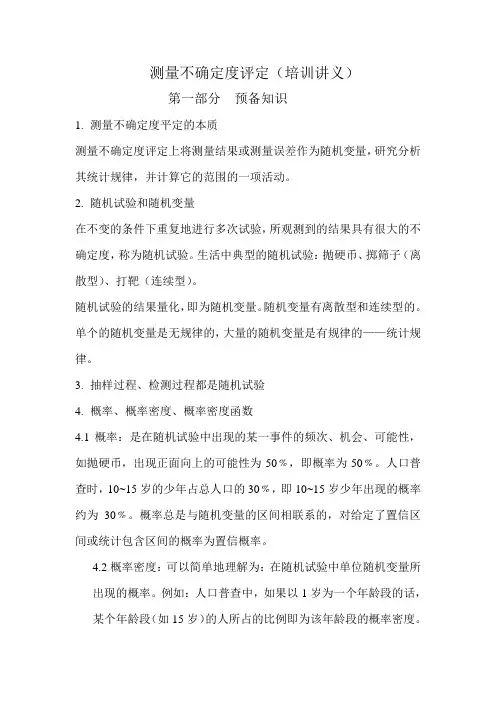 测量不确定度评定（培训讲义）

第一部分　预备知识

1. 测量不确定度平定的本质

测量不确定度评定上将测量结果或测量误差作为随机变量，研究分析其统计规律，并计算它的范围的一项活动。

2. 随机试验和随机变量

在不变的条件下重复地进行多次试验，所观测到的结果具有很大的不确定度，称为随机试验。生活中典型的随机试验：抛硬币、掷筛子（离散型）、打靶（连续型）。

随机试验的结果量化，即为随机变量。随机变量有离散型和连续型的。单个的随机变量是无规律的，大量的随机变量是有规律的——统计规律。

3. 抽样过程、检测过程都是随机试验

4. 概率、概率密度、概率密度函数

4.1 概率：是在随机试验中出现的某一事件的频次、机会、可能性，如抛硬币，出现正面向上的可能性为 50%，即概率为 50%。人口普查时，10~15 岁的少年占总人口的 30%，即 10~15 岁少年出现的概率约为 30%。概率总是与随机变量的区间相联系的，对给定了置信区间或统计包含区间的概率为置信概率。

4.2 概率密度：可以简单地理解为：在随机试验中单位随机变量所出现的概率。例如：人口普查中，如果以 1 岁为一个年龄段的话，某个年龄段（如 15 岁）的人所占的比例即为该年龄段的概率密度。